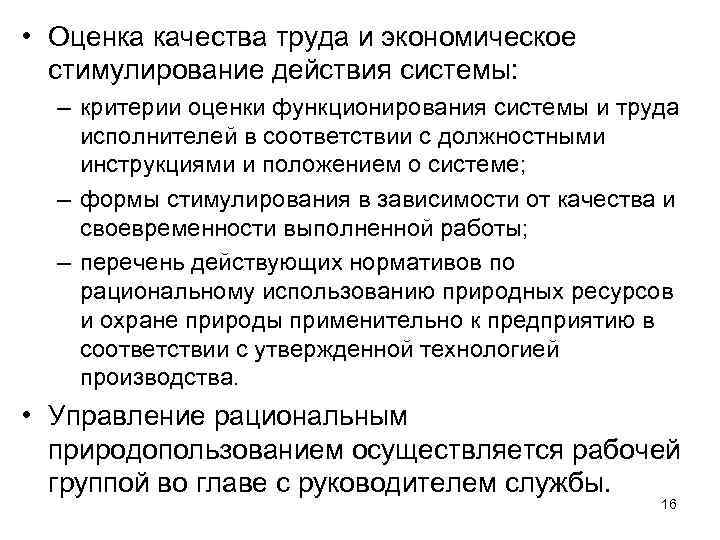 • Оценка качества труда и экономическое стимулирование действия системы:

– критерии оценки функционирования системы и труда исполнителей в соответствии с должностными инструкциями и положением о системе;

– формы стимулирования в зависимости от качества и своевременности выполненной работы;

– перечень действующих нормативов по рациональному использованию природных ресурсов и охране природы применительно к предприятию в соответствии с утвержденной технологией производства.

• Управление рациональным природопользованием осуществляется рабочей группой во главе с руководителем службы.

16